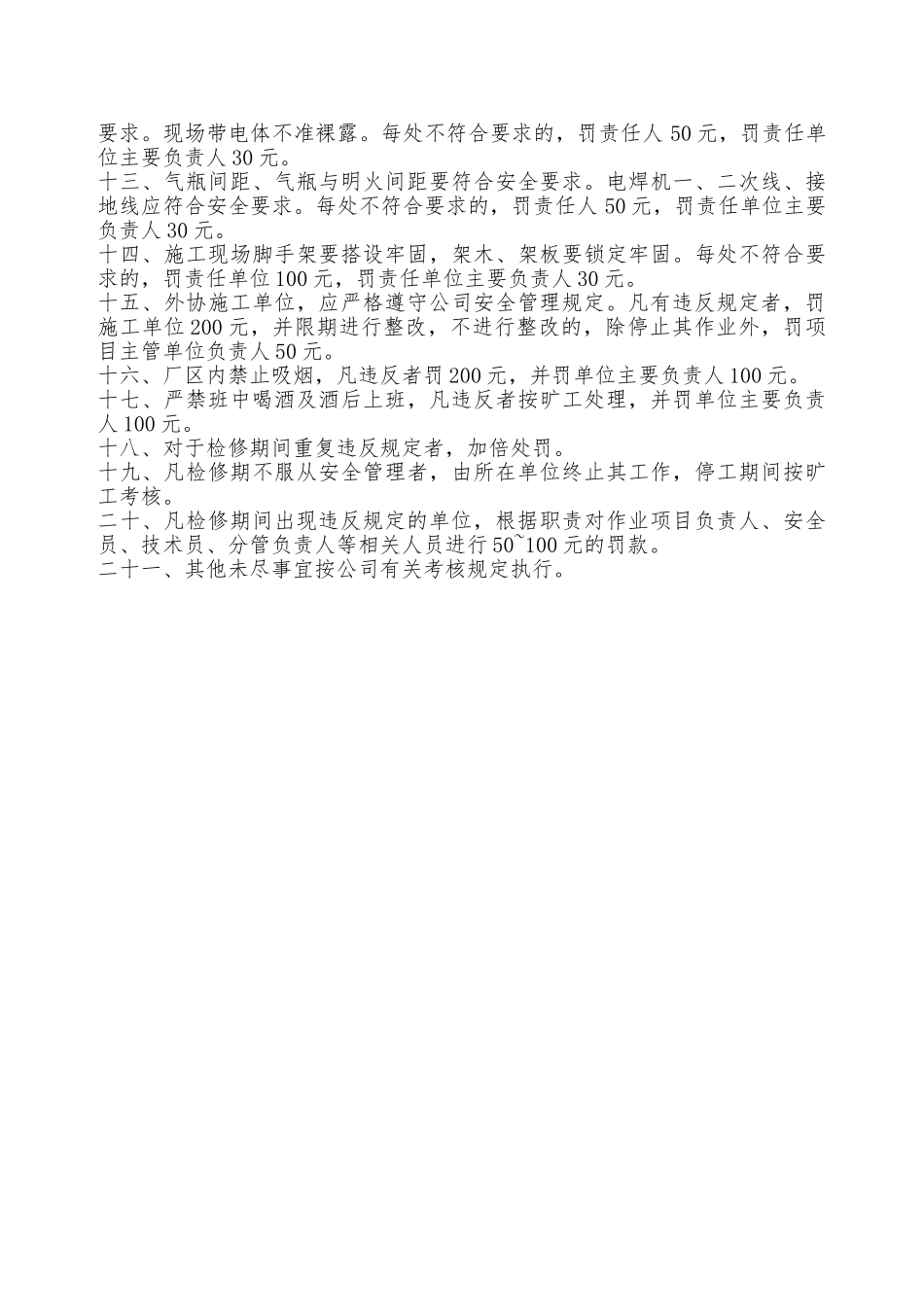 要求。现场带电体不准裸露。每处不符合要求的，罚责任人 50 元，罚责任单位主要负责人 30 元。
十三、气瓶间距、气瓶与明火间距要符合安全要求。电焊机一、二次线、接地线应符合安全要求。每处不符合要求的，罚责任人 50 元，罚责任单位主要负责人 30 元。
十四、施工现场脚手架要搭设牢固，架木、架板要锁定牢固。每处不符合要求的，罚责任单位 100 元，罚责任单位主要负责人 30 元。
十五、外协施工单位，应严格遵守公司安全管理规定。凡有违反规定者，罚施工单位 200 元，并限期进行整改，不进行整改的，除停止其作业外，罚项目主管单位负责人 50 元。
十六、厂区内禁止吸烟，凡违反者罚 200 元，并罚单位主要负责人 100 元。
十七、严禁班中喝酒及酒后上班，凡违反者按旷工处理，并罚单位主要负责人 100 元。
十八、对于检修期间重复违反规定者，加倍处罚。
十九、凡检修期不服从安全管理者，由所在单位终止其工作，停工期间按旷工考核。
二十、凡检修期间出现违反规定的单位，根据职责对作业项目负责人、安全员、技术员、分管负责人等相关人员进行 50~100 元的罚款。
二十一、其他未尽事宜按公司有关考核规定执行。